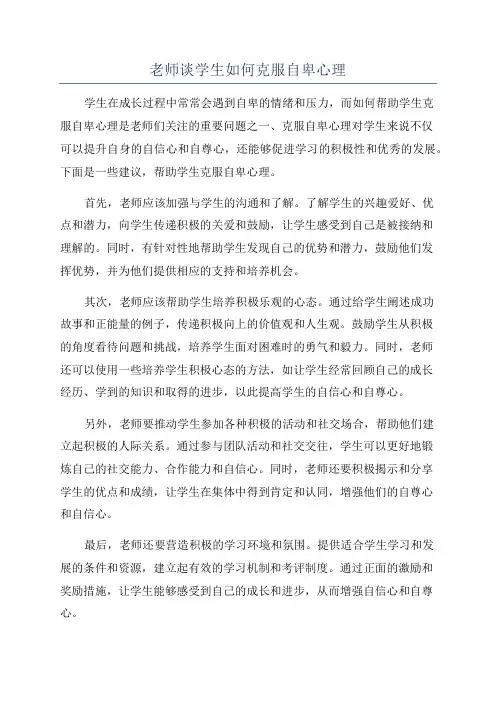 老师谈学生如何克服自卑心理

学生在成长过程中常常会遇到自卑的情绪和压力，而如何帮助学生克服自卑心理是老师们关注的重要问题之一、克服自卑心理对学生来说不仅可以提升自身的自信心和自尊心，还能够促进学习的积极性和优秀的发展。下面是一些建议，帮助学生克服自卑心理。

首先，老师应该加强与学生的沟通和了解。了解学生的兴趣爱好、优点和潜力，向学生传递积极的关爱和鼓励，让学生感受到自己是被接纳和理解的。同时，有针对性地帮助学生发现自己的优势和潜力，鼓励他们发挥优势，并为他们提供相应的支持和培养机会。

其次，老师应该帮助学生培养积极乐观的心态。通过给学生阐述成功故事和正能量的例子，传递积极向上的价值观和人生观。鼓励学生从积极的角度看待问题和挑战，培养学生面对困难时的勇气和毅力。同时，老师还可以使用一些培养学生积极心态的方法，如让学生经常回顾自己的成长经历、学到的知识和取得的进步，以此提高学生的自信心和自尊心。

另外，老师要推动学生参加各种积极的活动和社交场合，帮助他们建立起积极的人际关系。通过参与团队活动和社交交往，学生可以更好地锻炼自己的社交能力、合作能力和自信心。同时，老师还要积极揭示和分享学生的优点和成绩，让学生在集体中得到肯定和认同，增强他们的自尊心和自信心。

最后，老师还要营造积极的学习环境和氛围。提供适合学生学习和发展的条件和资源，建立起有效的学习机制和考评制度。通过正面的激励和奖励措施，让学生能够感受到自己的成长和进步，从而增强自信心和自尊心。